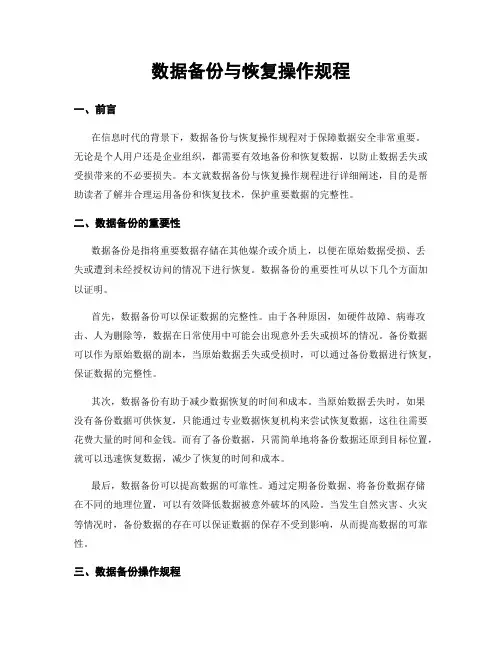 数据备份与恢复操作规程

一、前言

在信息时代的背景下，数据备份与恢复操作规程对于保障数据安全非常重要。无论是个人用户还是企业组织，都需要有效地备份和恢复数据，以防止数据丢失或受损带来的不必要损失。本文就数据备份与恢复操作规程进行详细阐述，目的是帮助读者了解并合理运用备份和恢复技术，保护重要数据的完整性。

二、数据备份的重要性

数据备份是指将重要数据存储在其他媒介或介质上，以便在原始数据受损、丢失或遭到未经授权访问的情况下进行恢复。数据备份的重要性可从以下几个方面加以证明。

首先，数据备份可以保证数据的完整性。由于各种原因，如硬件故障、病毒攻击、人为删除等，数据在日常使用中可能会出现意外丢失或损坏的情况。备份数据可以作为原始数据的副本，当原始数据丢失或受损时，可以通过备份数据进行恢复，保证数据的完整性。

其次，数据备份有助于减少数据恢复的时间和成本。当原始数据丢失时，如果没有备份数据可供恢复，只能通过专业数据恢复机构来尝试恢复数据，这往往需要花费大量的时间和金钱。而有了备份数据，只需简单地将备份数据还原到目标位置，就可以迅速恢复数据，减少了恢复的时间和成本。

最后，数据备份可以提高数据的可靠性。通过定期备份数据、将备份数据存储在不同的地理位置，可以有效降低数据被意外破坏的风险。当发生自然灾害、火灾等情况时，备份数据的存在可以保证数据的保存不受到影响，从而提高数据的可靠性。

三、数据备份操作规程